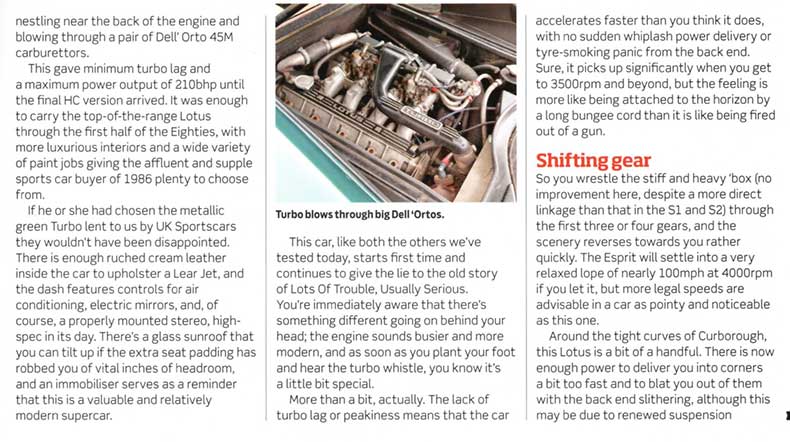 nestling near the back of the engine and blowing through a pair of Dell' Orto 45M carburettors.

This gave minimum turbo lag and a maximum power output of 210bhp until the final HC version arrived. It was enough to carry the top-of-the-range Lotus through the first half of the Eighties, with more luxurious interiors and a wide variety of paint jobs giving the affluent and supple sports car buyer of 1986 plenty to choose from.

If he or she had chosen the metallic green Turbo lent to us by UK Sportscars they wouldn't have been disappointed. There is enough ruched cream leather inside the car to upholster a Lear Jet, and the dash features controls for air conditioning, electric mirrors, and, of course, a properly mounted stereo, high-spec in its day. There's a glass sunroof that you can tilt up if the extra seat padding has robbed you of vital inches of headroom, and an immobiliser serves as a reminder that this is a valuable and relatively modern supercar.

Turbo blows through big Dell 'Ortos.

This car, like both the others we've tested today, starts first time and continues to give the lie to the old story of Lots Of Trouble, Usually Serious. You're immediately aware that there's something different going on behind your head; the engine sounds busier and more modern, and as soon as you plant your foot and hear the turbo whistle, you know it's a little bit special.

More than a bit, actually. The lack of turbo lag or peakiness means that the car accelerates faster than you think it does, with no sudden whiplash power delivery or tyre-smoking panic from the back end. Sure, it picks up significantly when you get to 3500rpm and beyond, but the feeling is more like being attached to the horizon by a long bungee cord than it is like being fired out of a gun.

Shifting gear

So you wrestle the stiff and heavy 'box (no improvement here, despite a more direct linkage than that in the S1 and S2) through the first three or four gears, and the scenery reverses towards you rather quickly. The Esprit will settle into a very relaxed lope of nearly 100mph at 4000rpm if you let it, but more legal speeds are advisable in a car as pointy and noticeable as this one.

Around the tight curves of Curborough, this Lotus is a bit of a handful. There is now enough power to deliver you into corners a bit too fast and to blat you out of them with the back end slithering, although this may be due to renewed suspension